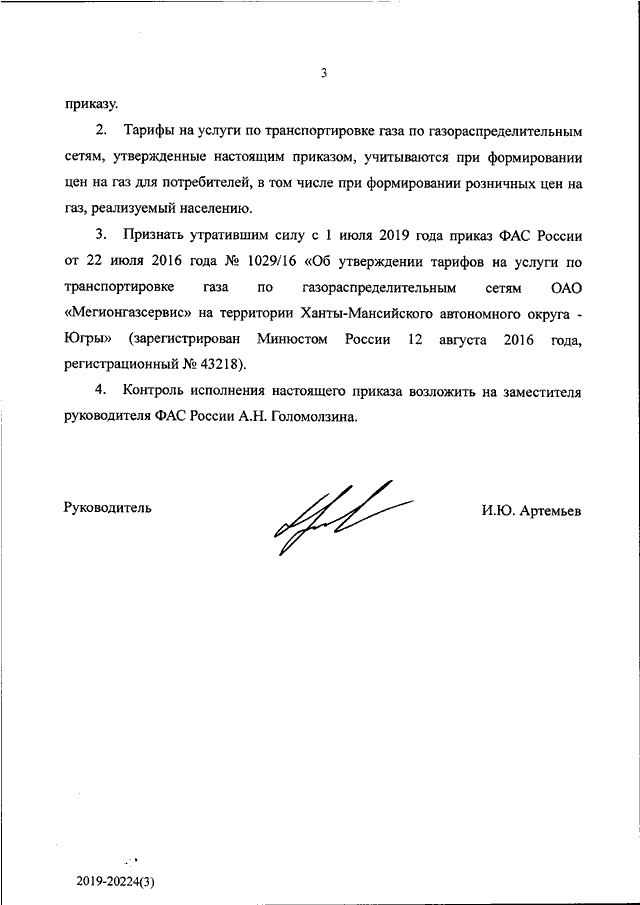 3

приказу.

2. Тарифы на услуги по транспортировке газа по газораспределительным сетям, утвержденные настоящим приказом, учитываются при формировании цен на газ для потребителей, в том числе при формировании розничных цен на газ, реализуемый населению.

3. Признать утратившим силу с 1 июля 2019 года приказ ФАС России от 22 июля 2016 года № 1029/16 «Об утверждении тарифов на услуги по транспортировке газа по газораспределительным сетям ОАО «Мегионгазсервис» на территории Ханты-Мансийского автономного округа - Югры» (зарегистрирован Минюстом России 12 августа 2016 года, регистрационный № 43218).

4. Контроль исполнения настоящего приказа возложить на заместителя руководителя ФАС России А.Н. Голомолзина.

Руководитель

И.Ю. Артемьев

2019-20224(3)